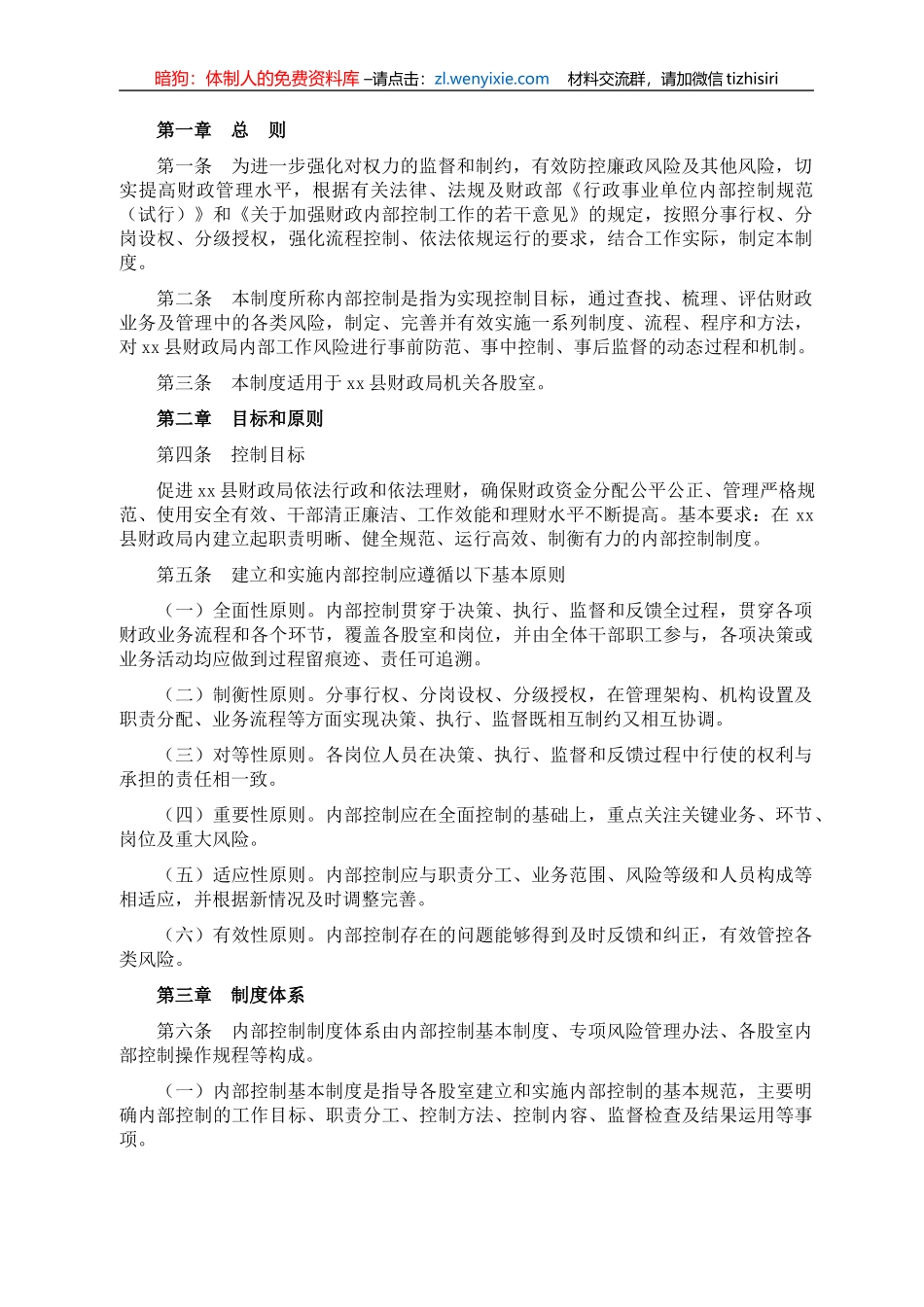 暗狗：体制人的免费资料库 –请点击：zl.wenyixie.com　材料交流群，请加微信 tizhisiri

第一章　总　则

第一条　为进一步强化对权力的监督和制约，有效防控廉政风险及其他风险，切实提高财政管理水平，根据有关法律、法规及财政部《行政事业单位内部控制规范（试行）》和《关于加强财政内部控制工作的若干意见》的规定，按照分事行权、分岗设权、分级授权，强化流程控制、依法依规运行的要求，结合工作实际，制定本制度。

第二条　本制度所称内部控制是指为实现控制目标，通过查找、梳理、评估财政业务及管理中的各类风险，制定、完善并有效实施一系列制度、流程、程序和方法，对 xx 县财政局内部工作风险进行事前防范、事中控制、事后监督的动态过程和机制。

第三条　本制度适用于 xx 县财政局机关各股室。

第二章　目标和原则

第四条　控制目标

促进 xx 县财政局依法行政和依法理财，确保财政资金分配公平公正、管理严格规范、使用安全有效、干部清正廉洁、工作效能和理财水平不断提高。基本要求：在 xx 县财政局内建立起职责明晰、健全规范、运行高效、制衡有力的内部控制制度。

第五条　建立和实施内部控制应遵循以下基本原则

（一）全面性原则。内部控制贯穿于决策、执行、监督和反馈全过程，贯穿各项财政业务流程和各个环节，覆盖各股室和岗位，并由全体干部职工参与，各项决策或业务活动均应做到过程留痕迹、责任可追溯。

（二）制衡性原则。分事行权、分岗设权、分级授权，在管理架构、机构设置及职责分配、业务流程等方面实现决策、执行、监督既相互制约又相互协调。

（三）对等性原则。各岗位人员在决策、执行、监督和反馈过程中行使的权利与承担的责任相一致。

（四）重要性原则。内部控制应在全面控制的基础上，重点关注关键业务、环节、岗位及重大风险。

（五）适应性原则。内部控制应与职责分工、业务范围、风险等级和人员构成等相适应，并根据新情况及时调整完善。

（六）有效性原则。内部控制存在的问题能够得到及时反馈和纠正，有效管控各类风险。

第三章　制度体系

第六条　内部控制制度体系由内部控制基本制度、专项风险管理办法、各股室内部控制操作规程等构成。

（一）内部控制基本制度是指导各股室建立和实施内部控制的基本规范，主要明确内部控制的工作目标、职责分工、控制方法、控制内容、监督检查及结果运用等事项。